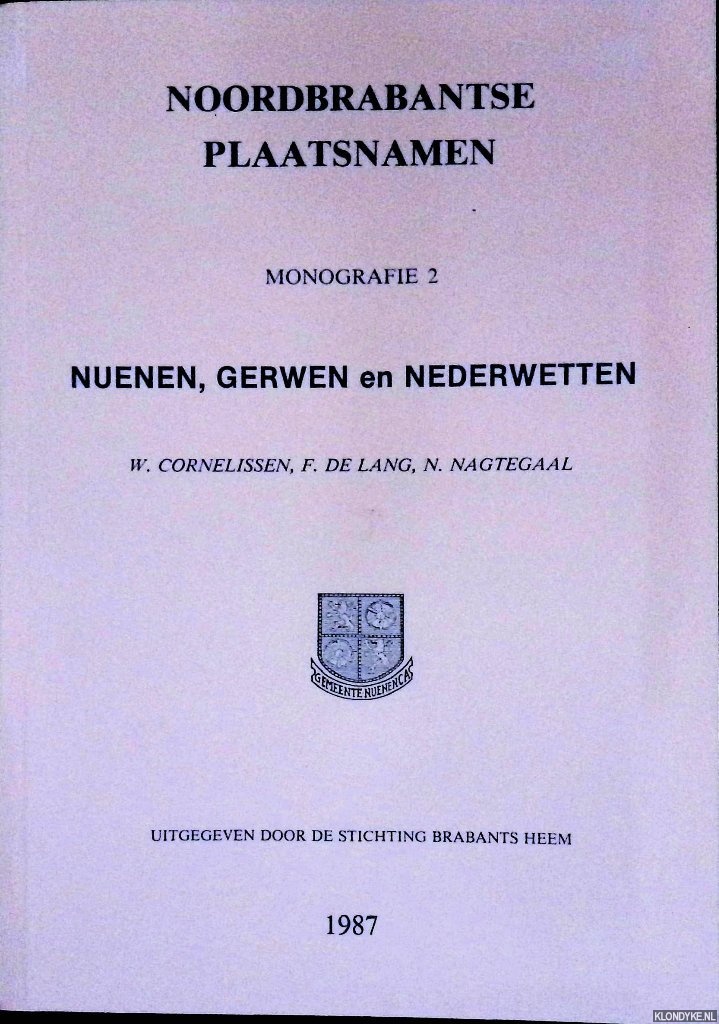 NOORDBRABANTSE PLAATSNAMEN

MONOGRAFIE 2

NUENEN, GERWEN en NEDERWETTEN

W. CORNELISSEN, F. DE LANG, N. NAGTEGAAL

GEMEENTE NUENEN CA

UITGEGEVEN DOOR DE STICHTING BRABANTS HEEM

1987

KLONDYKE.NL